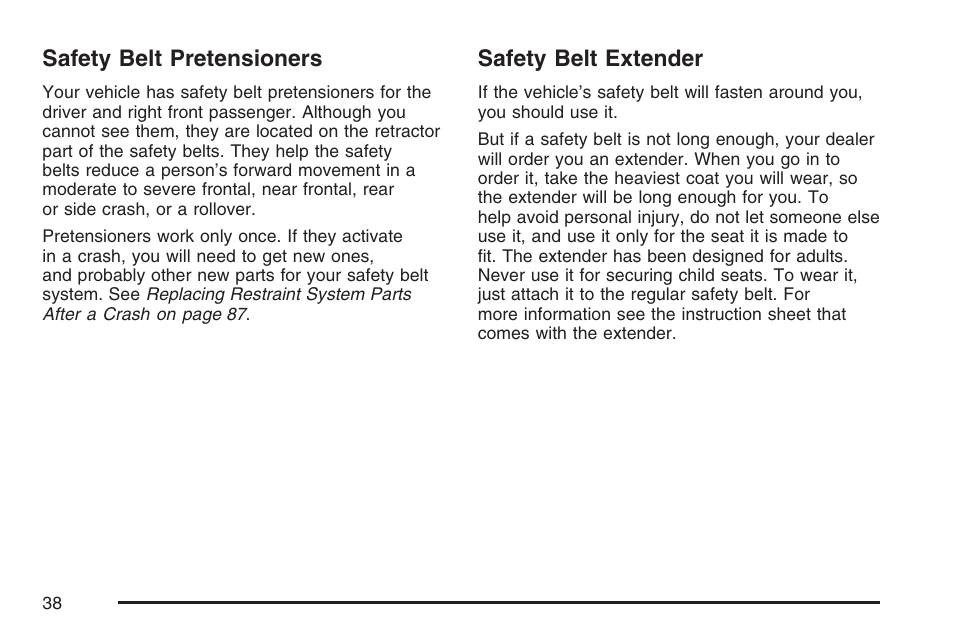 Safety Belt Pretensioners

Your vehicle has safety belt pretensioners for the driver and right front passenger. Although you cannot see them, they are located on the retractor part of the safety belts. They help the safety belts reduce a person's forward movement in a moderate to severe frontal, near frontal, rear or side crash, or a rollover.

Pretensioners work only once. If they activate in a crash, you will need to get new ones, and probably other new parts for your safety belt system. See Replacing Restraint System Parts After a Crash on page 87.

Safety Belt Extender

If the vehicle's safety belt will fasten around you, you should use it.

But if a safety belt is not long enough, your dealer will order you an extender. When you go in to order it, take the heaviest coat you will wear, so the extender will be long enough for you. To help avoid personal injury, do not let someone else use it, and use it only for the seat it is made to fit. The extender has been designed for adults. Never use it for securing child seats. To wear it, just attach it to the regular safety belt. For more information see the instruction sheet that comes with the extender.

38